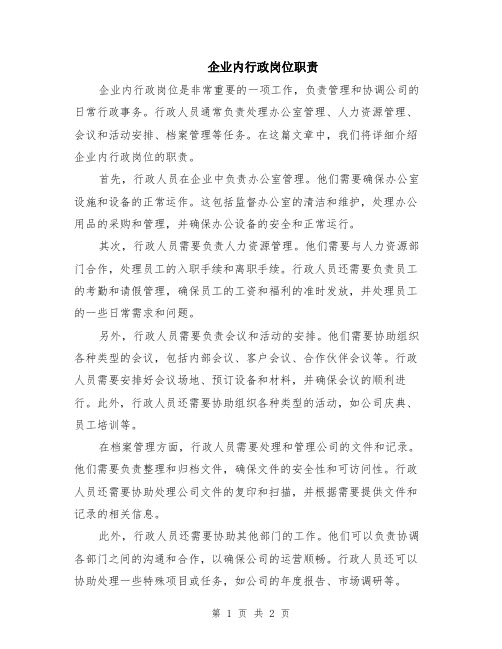 企业内行政岗位职责

企业内行政岗位是非常重要的一项工作，负责管理和协调公司的日常行政事务。行政人员通常负责处理办公室管理、人力资源管理、会议和活动安排、档案管理等任务。在这篇文章中，我们将详细介绍企业内行政岗位的职责。

首先，行政人员在企业中负责办公室管理。他们需要确保办公室设施和设备的正常运作。这包括监督办公室的清洁和维护，处理办公用品的采购和管理，并确保办公设备的安全和正常运行。

其次，行政人员需要负责人力资源管理。他们需要与人力资源部门合作，处理员工的入职手续和离职手续。行政人员还需要负责员工的考勤和请假管理，确保员工的工资和福利的准时发放，并处理员工的一些日常需求和问题。

另外，行政人员需要负责会议和活动的安排。他们需要协助组织各种类型的会议，包括内部会议、客户会议、合作伙伴会议等。行政人员需要安排好会议场地、预订设备和材料，并确保会议的顺利进行。此外，行政人员还需要协助组织各种类型的活动，如公司庆典、员工培训等。

在档案管理方面，行政人员需要处理和管理公司的文件和记录。他们需要负责整理和归档文件，确保文件的安全性和可访问性。行政人员还需要协助处理公司文件的复印和扫描，并根据需要提供文件和记录的相关信息。

此外，行政人员还需要协助其他部门的工作。他们可以负责协调各部门之间的沟通和合作，以确保公司的运营顺畅。行政人员还可以协助处理一些特殊项目或任务，如公司的年度报告、市场调研等。

第 1 页 共 2 页